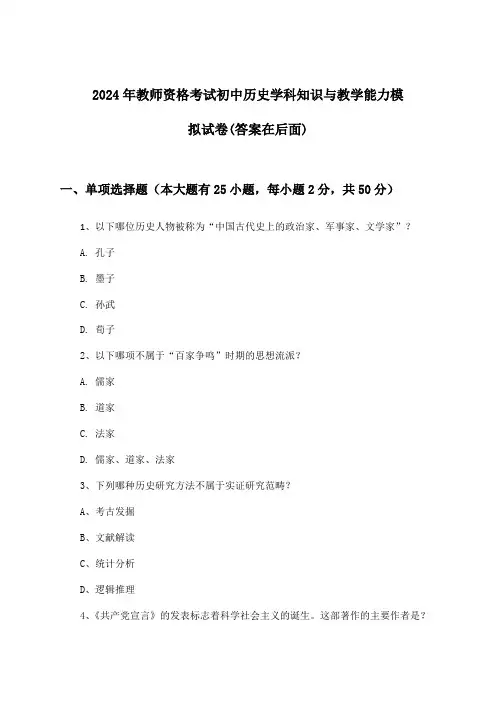 2024年教师资格考试初中历史学科知识与教学能力模拟试卷(答案在后面)

一、单项选择题（本大题有25小题，每小题2分，共50分）

1、以下哪位历史人物被称为“中国古代史上的政治家、军事家、文学家”？

A. 孔子

B. 墨子

C. 孙武

D. 荀子

2、以下哪项不属于“百家争鸣”时期的思想流派？

A. 儒家

B. 道家

C. 法家

D. 儒家、道家、法家

3、下列哪种历史研究方法不属于实证研究范畴？

A、考古发掘

B、文献解读

C、统计分析

D、逻辑推理

4、《共产党宣言》的发表标志着科学社会主义的诞生。这部著作的主要作者是？